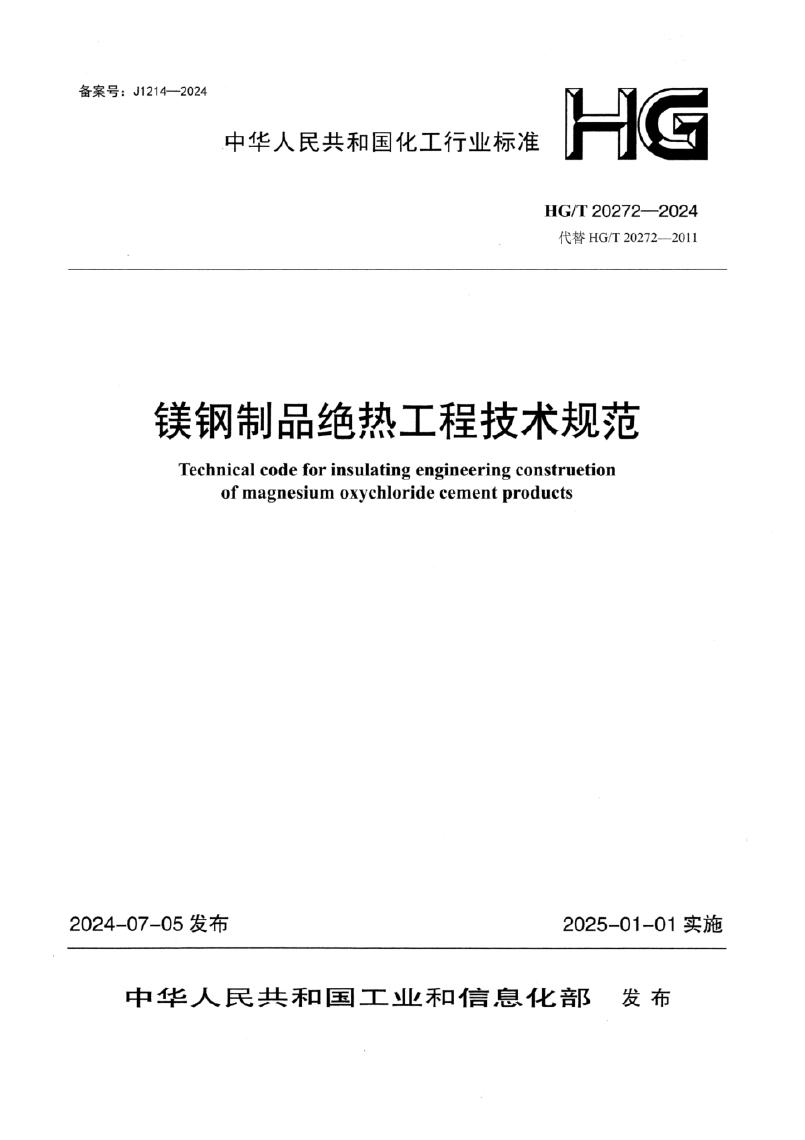 备案号：J1214—2024

中华人民共和国化工行业标准

HG

HG/T 20272—2024

代替HG/T 20272—2011

镁钢制品绝热工程技术规范

Technical code for insulating engineering construetion of magnesium oxychloride cement products

2024-07-05发布

2025-01-01实施

中华人民共和国工业和信息化部 发布